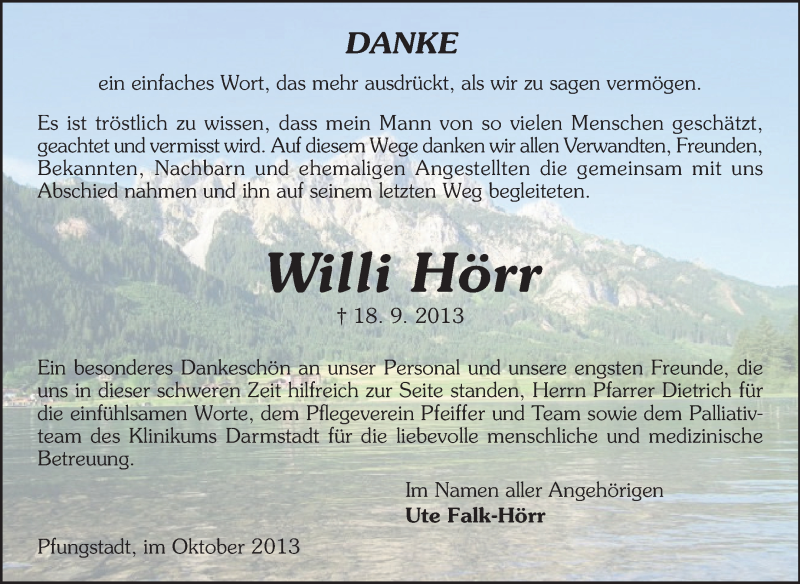 DANKE

ein einfaches Wort, das mehr ausdrückt, als wir zu sagen vermögen.

Es ist tröstlich zu wissen, dass mein Mann von so vielen Menschen geschätzt, geachtet und vermisst wird. Auf diesem Wege danken wir allen Verwandten, Freunden, Bekannten, Nachbarn und ehemaligen Angestellten die gemeinsam mit uns Abschied nahmen und ihn auf seinem letzten Weg begleiteten.

Willi Hörr

† 18. 9. 2013

Ein besonderes Dankeschön an unser Personal und unsere engsten Freunde, die uns in dieser schweren Zeit hilfreich zur Seite standen, Herrn Pfarrer Dietrich für die einfühlsamen Worte, dem Pflegeverein Pfeiffer und Team sowie dem Palliativteam des Klinikums Darmstadt für die liebevolle menschliche und medizinische Betreuung.

Im Namen aller Angehörigen
Ute Falk-Hörr

Pfungstadt, im Oktober 2013